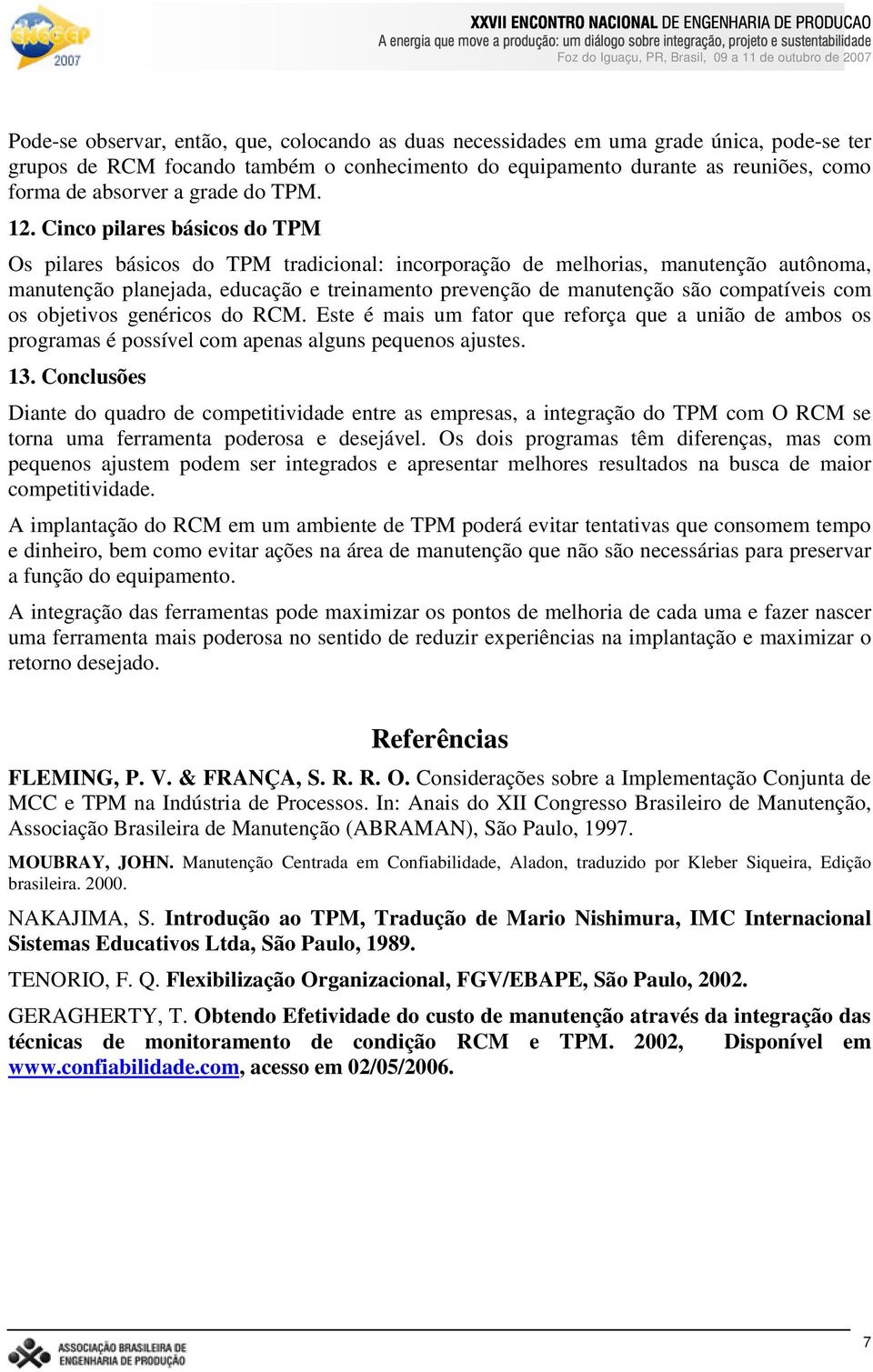 ENEGEP 2007

XXVII ENCONTRO NACIONAL DE ENGENHARIA DE PRODUCAO
A energia que move a produção: um diálogo sobre integração, projeto e sustentabilidade
Foz do Iguaçu, PR, Brasil, 09 a 11 de outubro de 2007

Pode-se observar, então, que, colocando as duas necessidades em uma grade única, pode-se ter grupos de RCM focando também o conhecimento do equipamento durante as reuniões, como forma de absorver a grade do TPM.

12. Cinco pilares básicos do TPM

Os pilares básicos do TPM tradicional: incorporação de melhorias, manutenção autônoma, manutenção planejada, educação e treinamento prevenção de manutenção são compatíveis com os objetivos genéricos do RCM. Este é mais um fator que reforça que a união de ambos os programas é possível com apenas alguns pequenos ajustes.

13. Conclusões

Diante do quadro de competitividade entre as empresas, a integração do TPM com O RCM se torna uma ferramenta poderosa e desejável. Os dois programas têm diferenças, mas com pequenos ajustem podem ser integrados e apresentar melhores resultados na busca de maior competitividade.

A implantação do RCM em um ambiente de TPM poderá evitar tentativas que consomem tempo e dinheiro, bem como evitar ações na área de manutenção que não são necessárias para preservar a função do equipamento.

A integração das ferramentas pode maximizar os pontos de melhoria de cada uma e fazer nascer uma ferramenta mais poderosa no sentido de reduzir experiências na implantação e maximizar o retorno desejado.

Referências

FLEMING, P. V. & FRANÇA, S. R. R. O. Considerações sobre a Implementação Conjunta de MCC e TPM na Indústria de Processos. In: Anais do XII Congresso Brasileiro de Manutenção, Associação Brasileira de Manutenção (ABRAMAN), São Paulo, 1997.

MOUBRAY, JOHN. Manutenção Centrada em Confiabilidade, Aladon, traduzido por Kleber Siqueira, Edição brasileira. 2000.

NAKAJIMA, S. Introdução ao TPM, Tradução de Mario Nishimura, IMC Internacional Sistemas Educativos Ltda, São Paulo, 1989.

TENORIO, F. Q. Flexibilização Organizacional, FGV/EBAPE, São Paulo, 2002.

GERAGHERTY, T. Obtendo Efetividade do custo de manutenção através da integração das técnicas de monitoramento de condição RCM e TPM. 2002, Disponível em www.confiabilidade.com, acesso em 02/05/2006.

ASSOCIAÇÃO BRASILEIRA DE ENGENHARIA DE PRODUÇÃO

7